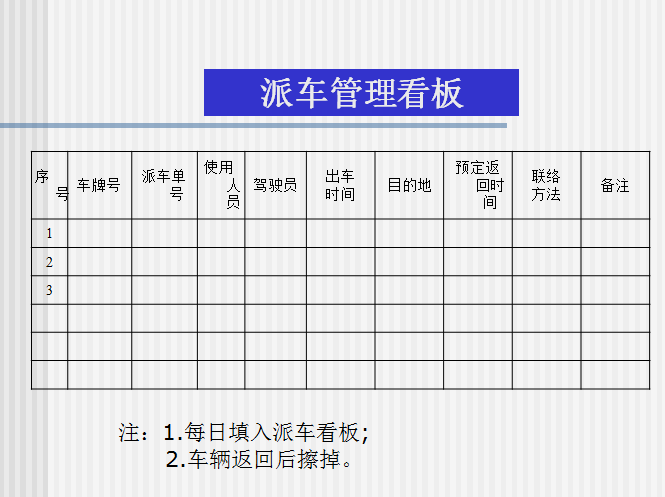 派车管理看板

| 序号 | 车牌号 | 派车单号 | 使用人员 | 驾驶员 | 出车时间 | 目的地 | 预定返回时间 | 联络方法 | 备注 |
|---|---|---|---|---|---|---|---|---|---|
| 1 | | | | | | | | | |
| 2 | | | | | | | | | |
| 3 | | | | | | | | | |
| | | | | | | | | | |
| | | | | | | | | | |
| | | | | | | | | | |

注：1.每日填入派车看板；
2.车辆返回后擦掉。